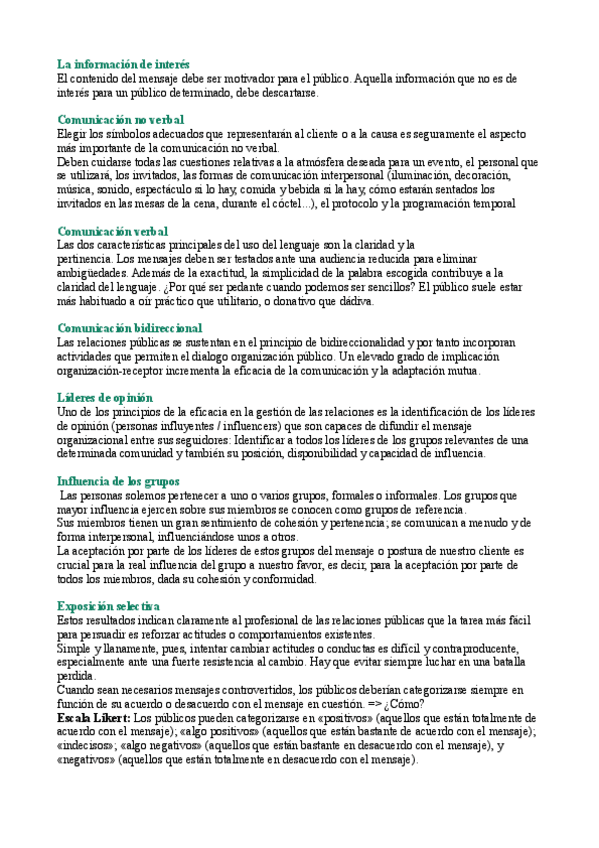 La información de interés
El contenido del mensaje debe ser motivador para el público. Aquella información que no es de interés para un público determinado, debe descartarse.

Comunicación no verbal
Elegir los símbolos adecuados que representarán al cliente o a la causa es seguramente el aspecto más importante de la comunicación no verbal.
Deben cuidarse todas las cuestiones relativas a la atmósfera deseada para un evento, el personal que se utilizará, los invitados, las formas de comunicación interpersonal (iluminación, decoración, música, sonido, espectáculo si lo hay, comida y bebida si la hay, cómo estarán sentados los invitados en las mesas de la cena, durante el cóctel...), el protocolo y la programación temporal

Comunicación verbal
Las dos características principales del uso del lenguaje son la claridad y la pertinencia. Los mensajes deben ser testados ante una audiencia reducida para eliminar ambigüedades. Además de la exactitud, la simplicidad de la palabra escogida contribuye a la claridad del lenguaje. ¿Por qué ser pedante cuando podemos ser sencillos? El público suele estar más habituado a oír práctico que utilitario, o donativo que dádiva.

Comunicación bidireccional
Las relaciones públicas se sustentan en el principio de bidireccionalidad y por tanto incorporan actividades que permiten el dialogo organización público. Un elevado grado de implicación organización-receptor incrementa la eficacia de la comunicación y la adaptación mutua.

Líderes de opinión
Uno de los principios de la eficacia en la gestión de las relaciones es la identificación de los líderes de opinión (personas influyentes / influencers) que son capaces de difundir el mensaje organizacional entre sus seguidores: Identificar a todos los líderes de los grupos relevantes de una determinada comunidad y también su posición, disponibilidad y capacidad de influencia.

Influencia de los grupos
Las personas solemos pertenecer a uno o varios grupos, formales o informales. Los grupos que mayor influencia ejercen sobre sus miembros se conocen como grupos de referencia.
Sus miembros tienen un gran sentimiento de cohesión y pertenencia; se comunican a menudo y de forma interpersonal, influenciándose unos a otros.
La aceptación por parte de los líderes de estos grupos del mensaje o postura de nuestro cliente es crucial para la real influencia del grupo a nuestro favor, es decir, para la aceptación por parte de todos los miembros, dada su cohesión y conformidad.

Exposición selectiva
Estos resultados indican claramente al profesional de las relaciones públicas que la tarea más fácil para persuadir es reforzar actitudes o comportamientos existentes.
Simple y llanamente, pues, intentar cambiar actitudes o conductas es difícil y contraproducente, especialmente ante una fuerte resistencia al cambio. Hay que evitar siempre luchar en una batalla perdida.
Cuando sean necesarios mensajes controvertidos, los públicos deberían categorizarse siempre en función de su acuerdo o desacuerdo con el mensaje en cuestión. => ¿Cómo?
Escala Likert: Los públicos pueden categorizarse en «positivos» (aquellos que están totalmente de acuerdo con el mensaje); «algo positivos» (aquellos que están bastante de acuerdo con el mensaje); «indecisos»; «algo negativos» (aquellos que están bastante en desacuerdo con el mensaje), y «negativos» (aquellos que están totalmente en desacuerdo con el mensaje).